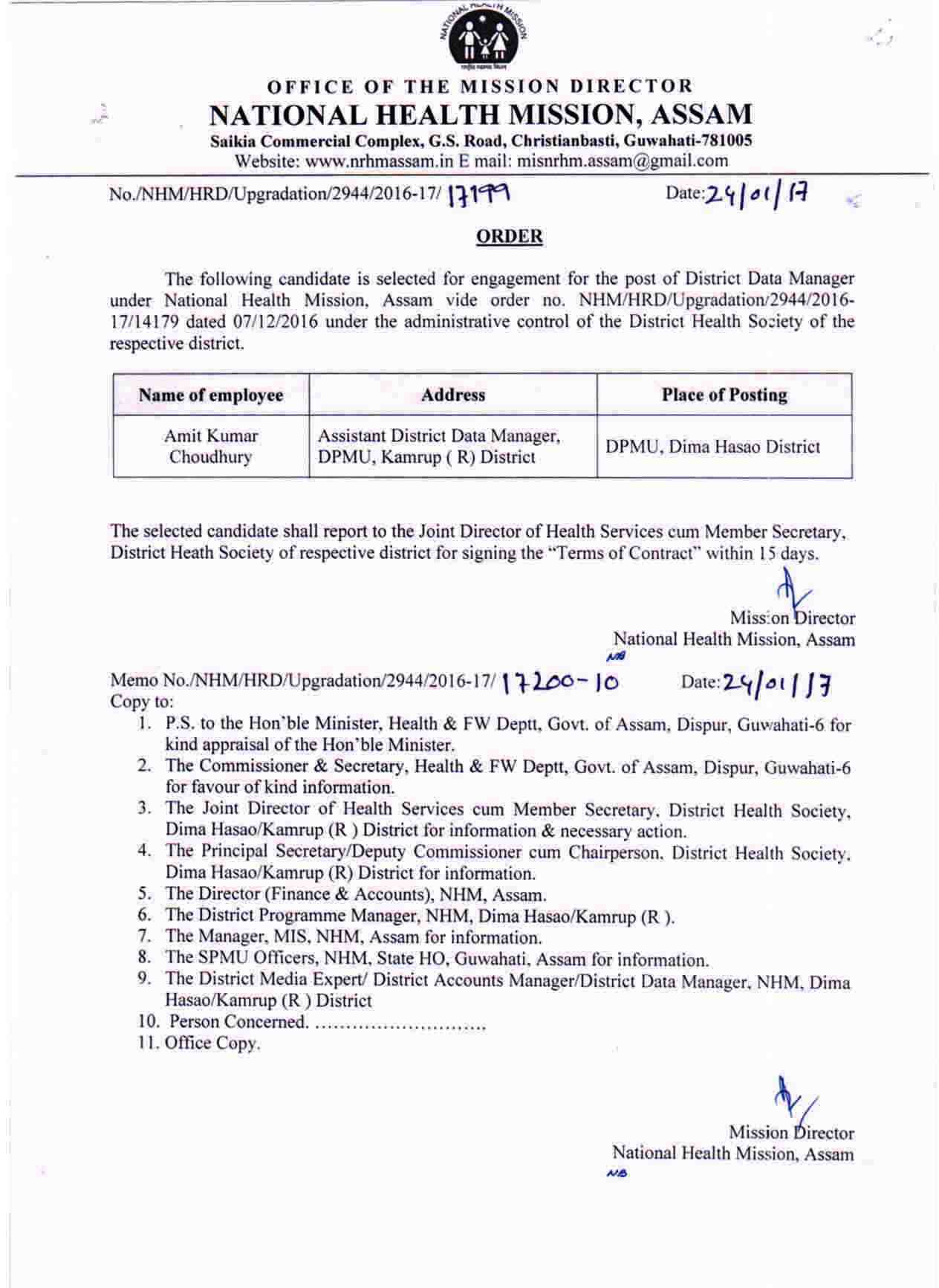 NATIONAL HEALTH MISSION

OFFICE OF THE MISSION DIRECTOR
NATIONAL HEALTH MISSION, ASSAM
Saikia Commercial Complex, G.S. Road, Christianbasti, Guwahati-781005
Website: www.nrhmassam.in E mail: misnrhm.assam@gmail.com

No./NHM/HRD/Upgradation/2944/2016-17/ 17199 Date: 24/01/17

ORDER

The following candidate is selected for engagement for the post of District Data Manager under National Health Mission, Assam vide order no. NHM/HRD/Upgradation/2944/2016-17/14179 dated 07/12/2016 under the administrative control of the District Health Society of the respective district.

| Name of employee | Address | Place of Posting |
|---|---|---|
| Amit Kumar Choudhury | Assistant District Data Manager, DPMU, Kamrup ( R) District | DPMU, Dima Hasao District |

The selected candidate shall report to the Joint Director of Health Services cum Member Secretary, District Heath Society of respective district for signing the "Terms of Contract" within 15 days.

Mission Director
National Health Mission, Assam
NB

Memo No./NHM/HRD/Upgradation/2944/2016-17/ 17200-10 Date: 24/01/17
Copy to:
1. P.S. to the Hon'ble Minister, Health & FW Deptt, Govt. of Assam, Dispur, Guwahati-6 for kind appraisal of the Hon'ble Minister.
2. The Commissioner & Secretary, Health & FW Deptt, Govt. of Assam, Dispur, Guwahati-6 for favour of kind information.
3. The Joint Director of Health Services cum Member Secretary, District Health Society, Dima Hasao/Kamrup (R ) District for information & necessary action.
4. The Principal Secretary/Deputy Commissioner cum Chairperson, District Health Society, Dima Hasao/Kamrup (R) District for information.
5. The Director (Finance & Accounts), NHM, Assam.
6. The District Programme Manager, NHM, Dima Hasao/Kamrup (R ).
7. The Manager, MIS, NHM, Assam for information.
8. The SPMU Officers, NHM, State HO, Guwahati, Assam for information.
9. The District Media Expert/ District Accounts Manager/District Data Manager, NHM, Dima Hasao/Kamrup (R ) District
10. Person Concerned. ............................
11. Office Copy.

Mission Director
National Health Mission, Assam
NB